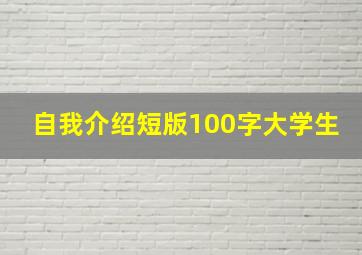 自我介绍短版100字大学生